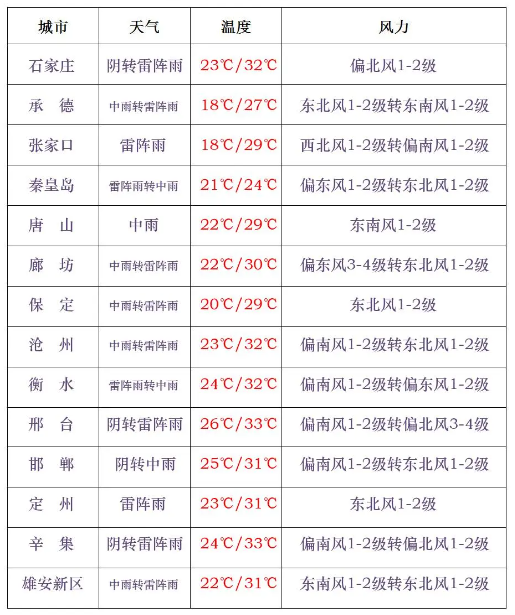 | 城市 | 天气 | 温度 | 风力 |
|---|---|---|---|
| 石家庄 | 阴转雷阵雨 | 23℃/32℃ | 偏北风1-2级 |
| 承　德 | 中雨转雷阵雨 | 18℃/27℃ | 东北风1-2级转东南风1-2级 |
| 张家口 | 雷阵雨 | 18℃/29℃ | 西北风1-2级转偏南风1-2级 |
| 秦皇岛 | 雷阵雨转中雨 | 21℃/24℃ | 偏东风1-2级转东北风1-2级 |
| 唐　山 | 中雨 | 22℃/29℃ | 东南风1-2级 |
| 廊　坊 | 中雨转雷阵雨 | 22℃/30℃ | 偏东风3-4级转东北风1-2级 |
| 保　定 | 中雨转雷阵雨 | 20℃/29℃ | 东北风1-2级 |
| 沧　州 | 中雨转雷阵雨 | 23℃/32℃ | 偏南风1-2级转东北风1-2级 |
| 衡　水 | 雷阵雨转中雨 | 24℃/32℃ | 偏南风1-2级转偏东风1-2级 |
| 邢　台 | 阴转雷阵雨 | 26℃/33℃ | 偏南风1-2级转偏北风3-4级 |
| 邯　郸 | 阴转中雨 | 25℃/31℃ | 偏南风1-2级转东北风1-2级 |
| 定　州 | 雷阵雨 | 23℃/31℃ | 东北风1-2级 |
| 辛　集 | 阴转雷阵雨 | 24℃/33℃ | 偏南风1-2级转偏北风1-2级 |
| 雄安新区 | 中雨转雷阵雨 | 22℃/31℃ | 东南风1-2级转东北风1-2级 |